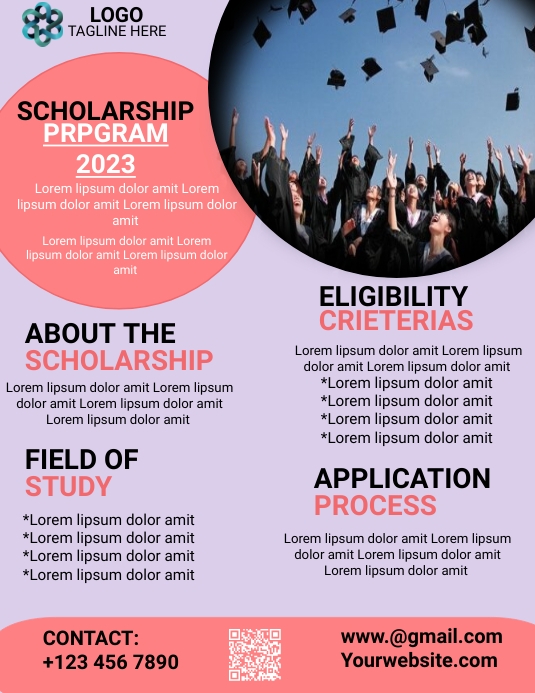 LOGO
TAGLINE HERE

SCHOLARSHIP
PRPGRAM
2023

Lorem lipsum dolor amit Lorem lipsum dolor amit Lorem lipsum dolor amit

Lorem lipsum dolor amit Lorem lipsum dolor amit Lorem lipsum dolor amit

ABOUT THE
SCHOLARSHIP

Lorem lipsum dolor amit Lorem lipsum dolor amit Lorem lipsum dolor amit Lorem lipsum dolor amit

FIELD OF
STUDY

*Lorem lipsum dolor amit
*Lorem lipsum dolor amit
*Lorem lipsum dolor amit
*Lorem lipsum dolor amit

ELIGIBILITY
CRIETERIAS

Lorem lipsum dolor amit Lorem lipsum dolor amit Lorem lipsum dolor amit
*Lorem lipsum dolor amit
*Lorem lipsum dolor amit
*Lorem lipsum dolor amit
*Lorem lipsum dolor amit

APPLICATION
PROCESS

Lorem lipsum dolor amit Lorem lipsum dolor amit Lorem lipsum dolor amit Lorem lipsum dolor amit

CONTACT:
+123 456 7890

www.@gmail.com
Yourwebsite.com